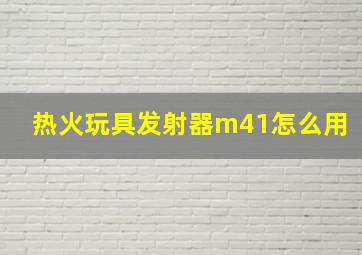 热火玩具发射器m41怎么用